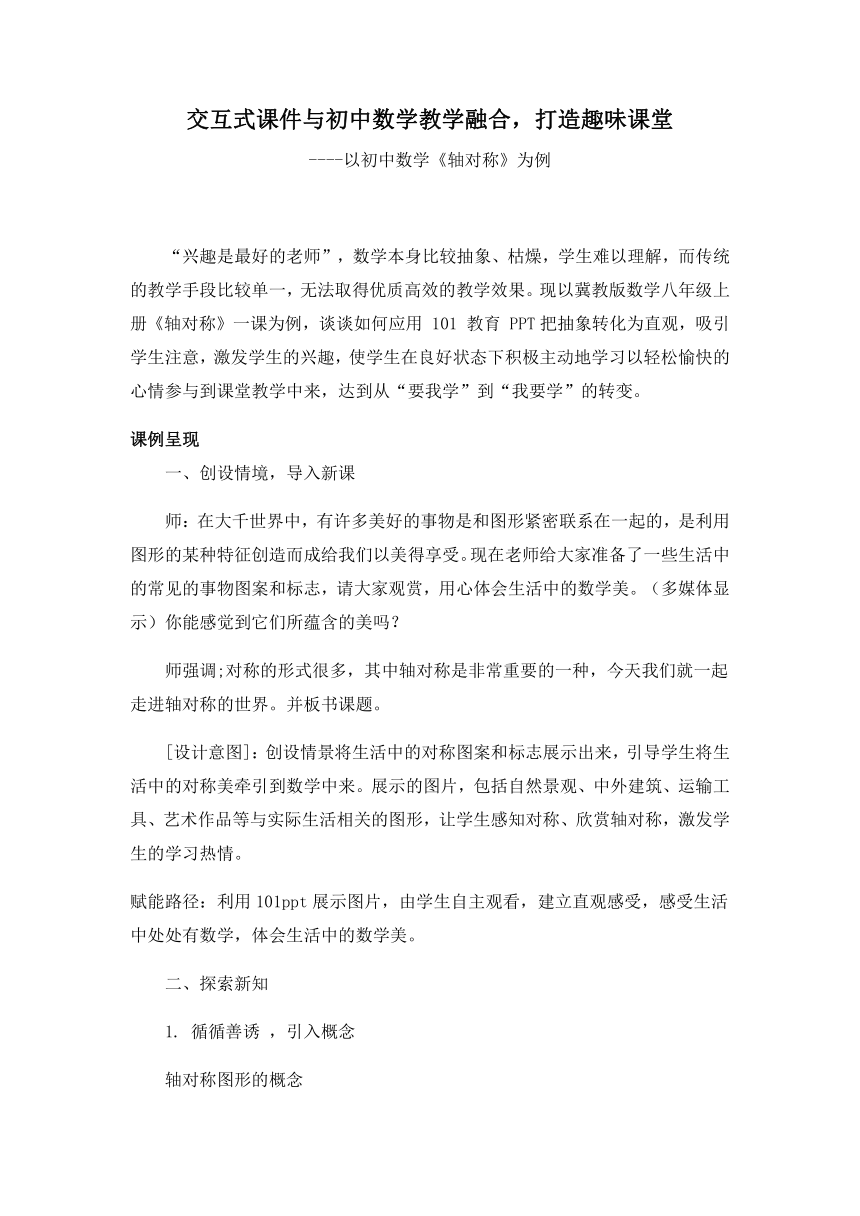 交互式课件与初中数学教学融合，打造趣味课堂

----以初中数学《轴对称》为例

“兴趣是最好的老师”，数学本身比较抽象、枯燥，学生难以理解，而传统的教学手段比较单一，无法取得优质高效的教学效果。现以冀教版数学八年级上册《轴对称》一课为例，谈谈如何应用 101 教育 PPT 把抽象转化为直观，吸引学生注意，激发学生的兴趣，使学生在良好状态下积极主动地学习以轻松愉快的心情参与到课堂教学中来，达到从“要我学”到“我要学”的转变。

课例呈现

一、创设情境，导入新课

师：在大千世界中，有许多美好的事物是和图形紧密联系在一起的，是利用图形的某种特征创造而成给我们以美得享受。现在老师给大家准备了一些生活中的常见的事物图案和标志，请大家观赏，用心体会生活中的数学美。（多媒体显示）你能感觉到它们所蕴含的美吗？

师强调;对称的形式很多，其中轴对称是非常重要的一种，今天我们就一起走进轴对称的世界。并板书课题。

[设计意图]：创设情景将生活中的对称图案和标志展示出来，引导学生将生活中的对称美牵引到数学中来。展示的图片，包括自然景观、中外建筑、运输工具、艺术作品等与实际生活相关的图形，让学生感知对称、欣赏轴对称，激发学生的学习热情。

赋能路径：利用 101ppt 展示图片，由学生自主观看，建立直观感受，感受生活中处处有数学，体会生活中的数学美。

二、探索新知

1. 循循善诱 ，引入概念

轴对称图形的概念